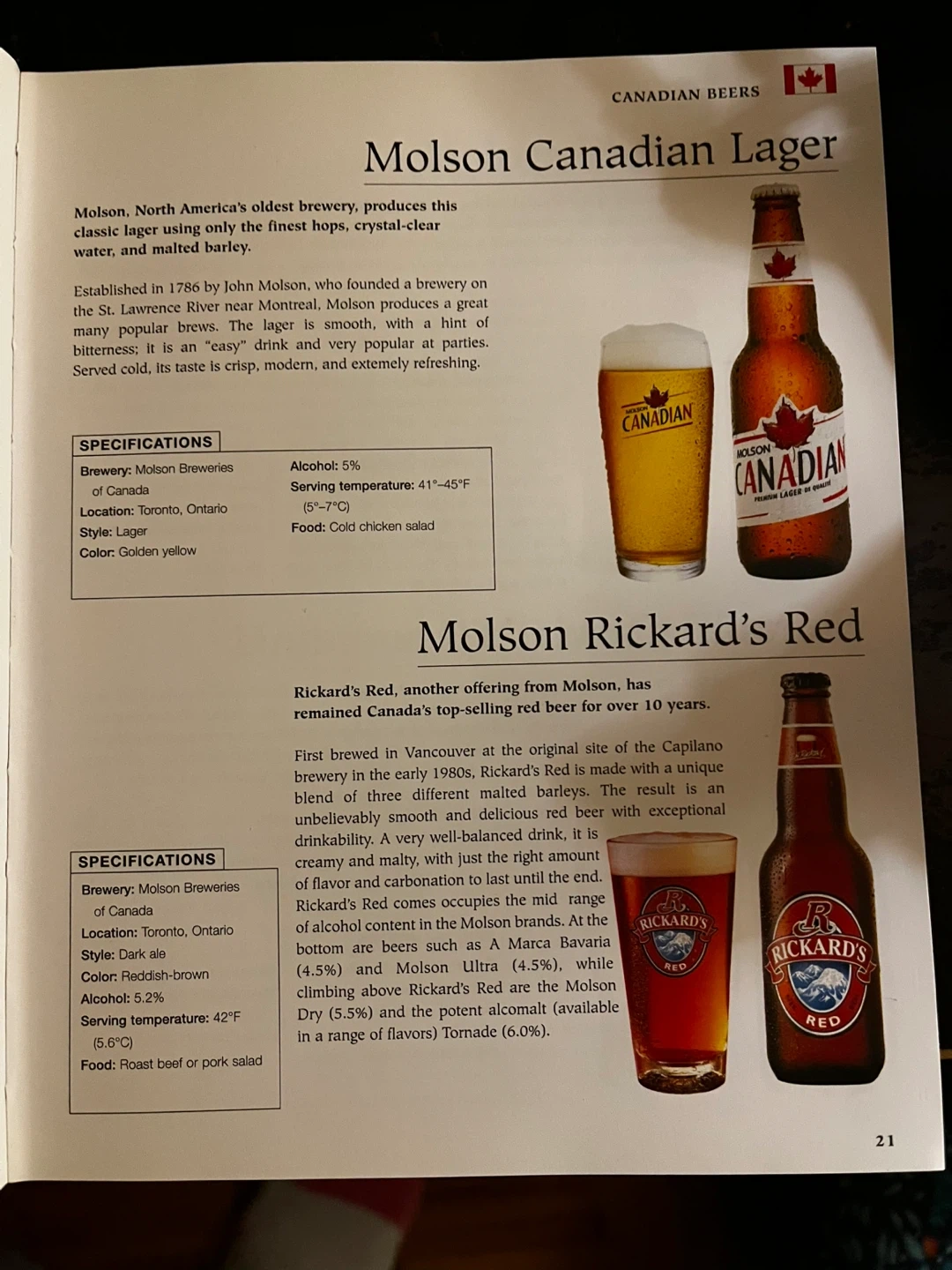 CANADIAN BEERS

Molson Canadian Lager

Molson, North America's oldest brewery, produces this classic lager using only the finest hops, crystal-clear water, and malted barley.

Established in 1786 by John Molson, who founded a brewery on the St. Lawrence River near Montreal, Molson produces a great many popular brews. The lager is smooth, with a hint of bitterness; it is an "easy" drink and very popular at parties. Served cold, its taste is crisp, modern, and extemely refreshing.

SPECIFICATIONS
Brewery: Molson Breweries of Canada
Location: Toronto, Ontario
Style: Lager
Color: Golden yellow
Alcohol: 5%
Serving temperature: 41°–45°F (5°–7°C)
Food: Cold chicken salad

MOLSON CANADIAN

MOLSON CANADIAN PREMIUM LAGER DE QUALITÉ

Molson Rickard's Red

Rickard's Red, another offering from Molson, has remained Canada's top-selling red beer for over 10 years.

First brewed in Vancouver at the original site of the Capilano brewery in the early 1980s, Rickard's Red is made with a unique blend of three different malted barleys. The result is an unbelievably smooth and delicious red beer with exceptional drinkability. A very well-balanced drink, it is creamy and malty, with just the right amount of flavor and carbonation to last until the end. Rickard's Red comes occupies the mid range of alcohol content in the Molson brands. At the bottom are beers such as A Marca Bavaria (4.5%) and Molson Ultra (4.5%), while climbing above Rickard's Red are the Molson Dry (5.5%) and the potent alcomalt (available in a range of flavors) Tornade (6.0%).

SPECIFICATIONS
Brewery: Molson Breweries of Canada
Location: Toronto, Ontario
Style: Dark ale
Color: Reddish-brown
Alcohol: 5.2%
Serving temperature: 42°F (5.6°C)
Food: Roast beef or pork salad

RICKARD'S RED

RICKARD'S RED

21